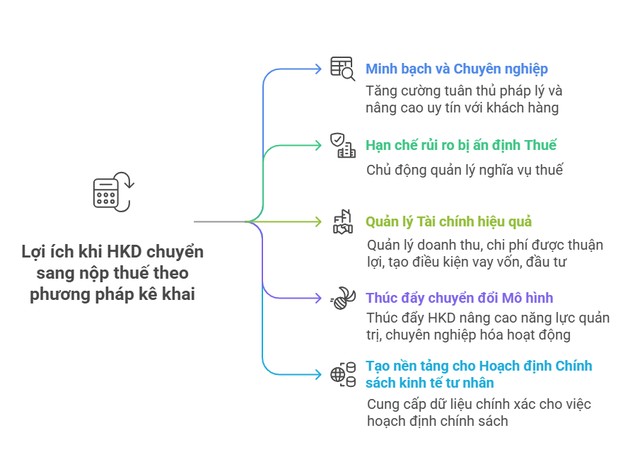 Lợi ích khi HKD chuyển sang nộp thuế theo phương pháp kê khai

Minh bạch và Chuyên nghiệp
Tăng cường tuân thủ pháp lý và nâng cao uy tín với khách hàng

Hạn chế rủi ro bị ấn định Thuế
Chủ động quản lý nghĩa vụ thuế

Quản lý Tài chính hiệu quả
Quản lý doanh thu, chi phí được thuận lợi, tạo điều kiện vay vốn, đầu tư

Thúc đẩy chuyển đổi Mô hình
Thúc đẩy HKD nâng cao năng lực quản trị, chuyên nghiệp hóa hoạt động

Tạo nền tảng cho Hoạch định Chính sách kinh tế tư nhân
Cung cấp dữ liệu chính xác cho việc hoạch định chính sách